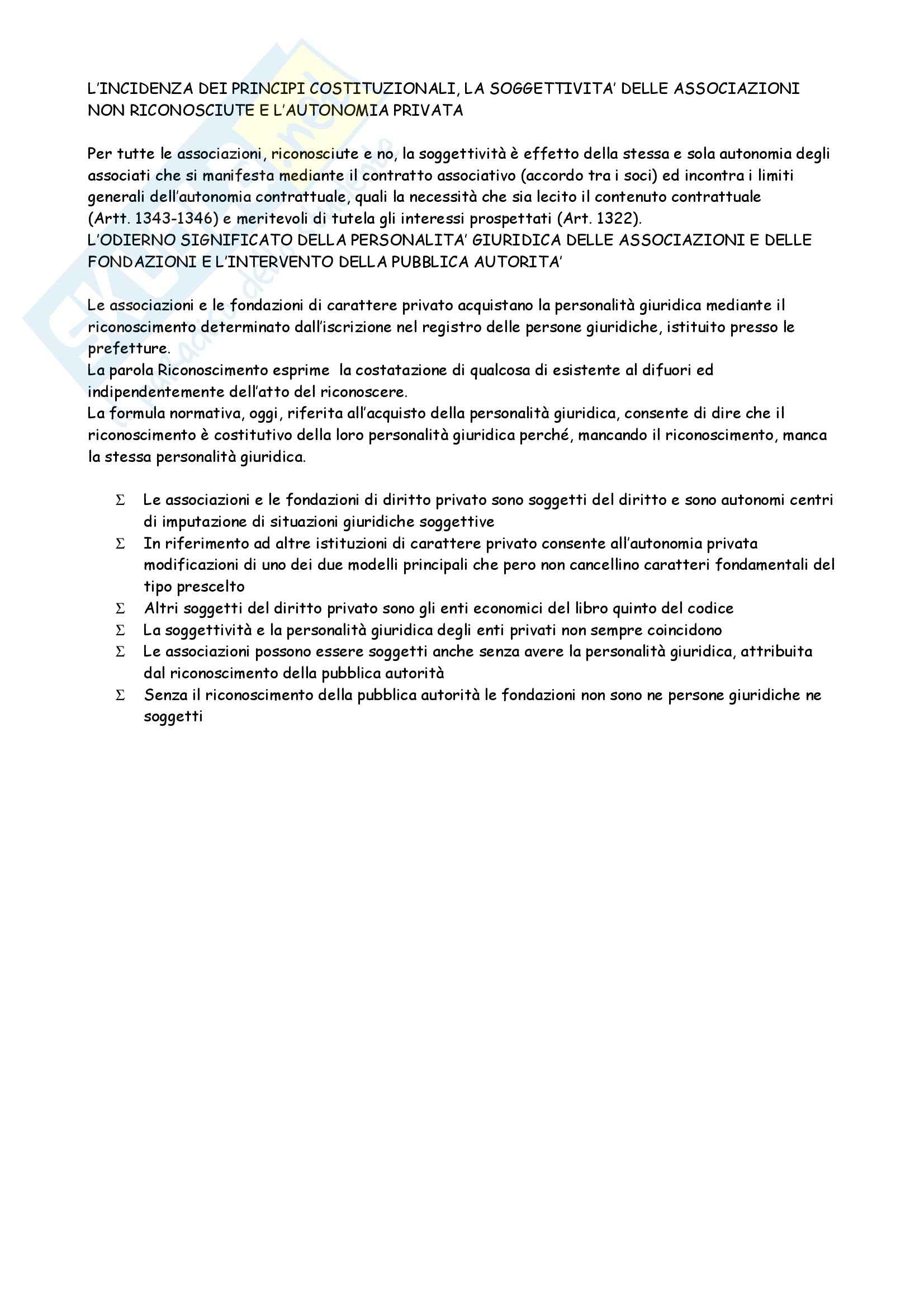 L'INCIDENZA DEI PRINCIPI COSTITUZIONALI, LA SOGGETTIVITA' DELLE ASSOCIAZIONI NON RICONOSCIUTE E L'AUTONOMIA PRIVATA

Per tutte le associazioni, riconosciute e no, la soggettività è effetto della stessa e sola autonomia degli associati che si manifesta mediante il contratto associativo (accordo tra i soci) ed incontra i limiti generali dell'autonomia contrattuale, quali la necessità che sia lecito il contenuto contrattuale (Artt. 1343-1346) e meritevoli di tutela gli interessi prospettati (Art. 1322).
L'ODIERNO SIGNIFICATO DELLA PERSONALITA' GIURIDICA DELLE ASSOCIAZIONI E DELLE FONDAZIONI E L'INTERVENTO DELLA PUBBLICA AUTORITA'

Le associazioni e le fondazioni di carattere privato acquistano la personalità giuridica mediante il riconoscimento determinato dall'iscrizione nel registro delle persone giuridiche, istituito presso le prefetture.
La parola Riconoscimento esprime la costatazione di qualcosa di esistente al difuori ed indipendentemente dell'atto del riconoscere.
La formula normativa, oggi, riferita all'acquisto della personalità giuridica, consente di dire che il riconoscimento è costitutivo della loro personalità giuridica perché, mancando il riconoscimento, manca la stessa personalità giuridica.

Σ Le associazioni e le fondazioni di diritto privato sono soggetti del diritto e sono autonomi centri di imputazione di situazioni giuridiche soggettive
Σ In riferimento ad altre istituzioni di carattere privato consente all'autonomia privata modificazioni di uno dei due modelli principali che pero non cancellino caratteri fondamentali del tipo prescelto
Σ Altri soggetti del diritto privato sono gli enti economici del libro quinto del codice
Σ La soggettività e la personalità giuridica degli enti privati non sempre coincidono
Σ Le associazioni possono essere soggetti anche senza avere la personalità giuridica, attribuita dal riconoscimento della pubblica autorità
Σ Senza il riconoscimento della pubblica autorità le fondazioni non sono ne persone giuridiche ne soggetti